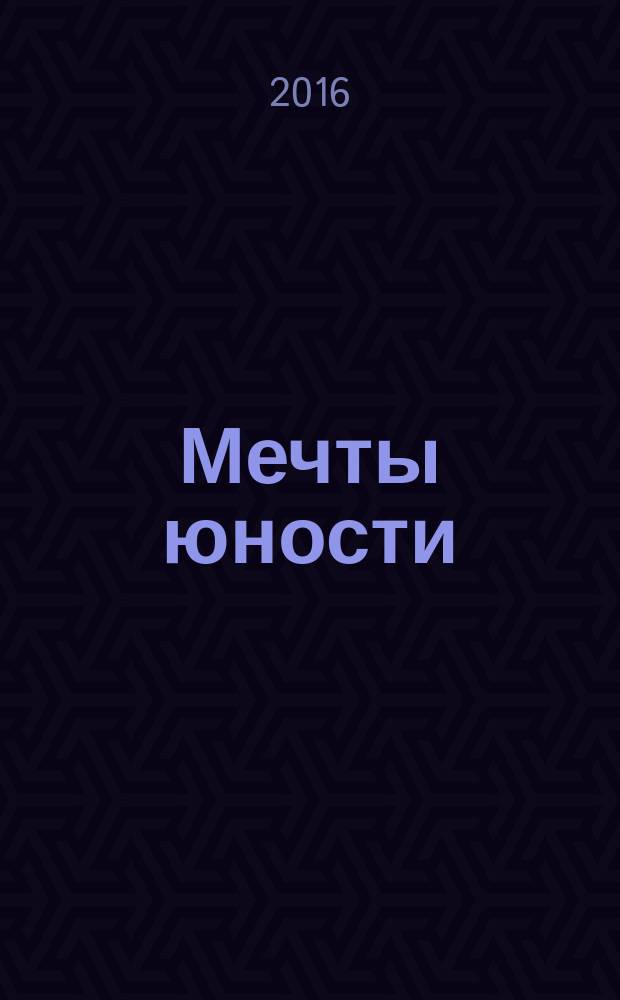 2016

Мечты юности